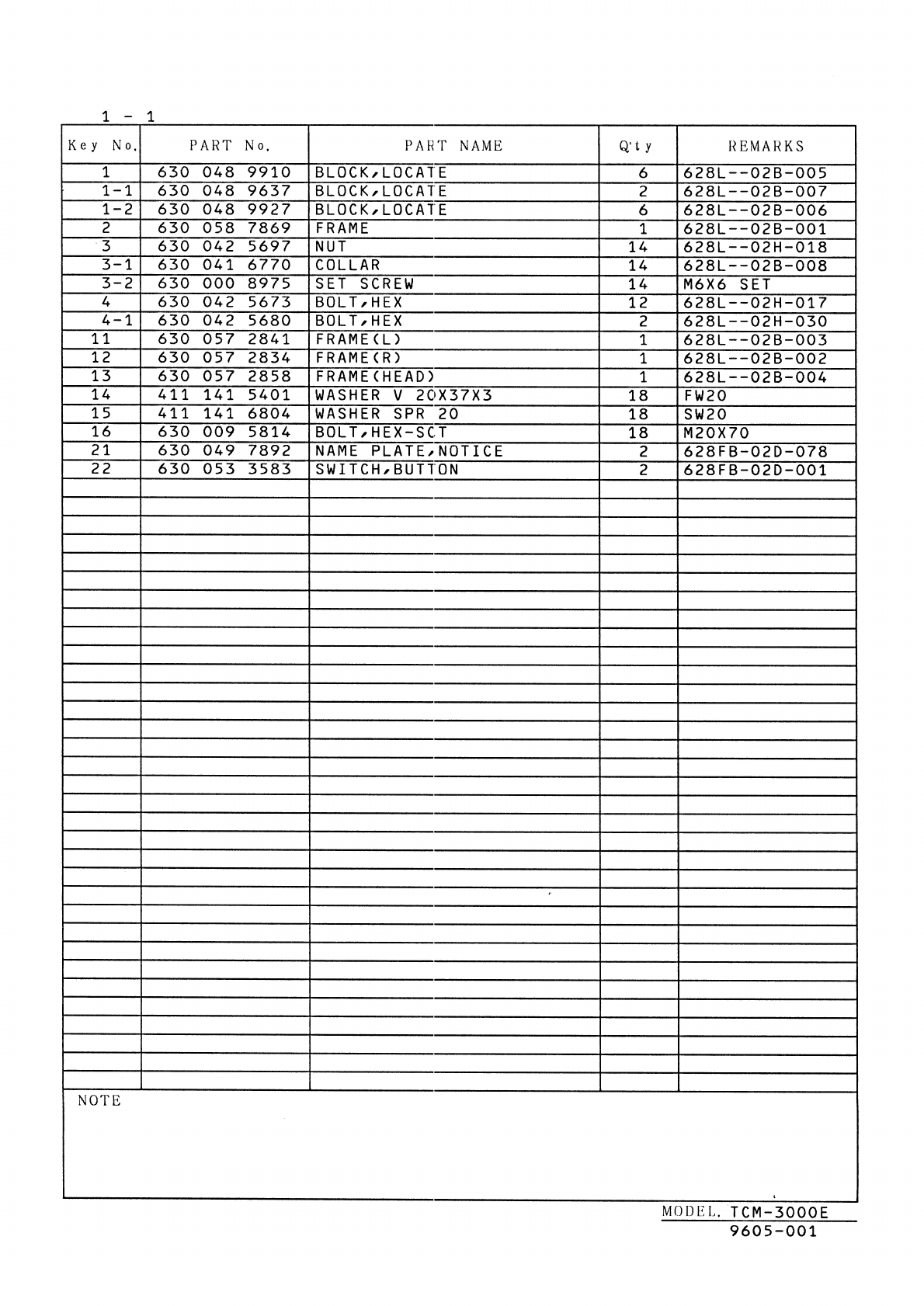 1 - 1

| Key No. | PART No. | PART NAME | Q'ty | REMARKS |
|---|---|---|---|---|
| 1 | 630 048 9910 | BLOCK,LOCATE | 6 | 628L--02B-005 |
| 1-1 | 630 048 9637 | BLOCK,LOCATE | 2 | 628L--02B-007 |
| 1-2 | 630 048 9927 | BLOCK,LOCATE | 6 | 628L--02B-006 |
| 2 | 630 058 7869 | FRAME | 1 | 628L--02B-001 |
| 3 | 630 042 5697 | NUT | 14 | 628L--02H-018 |
| 3-1 | 630 041 6770 | COLLAR | 14 | 628L--02B-008 |
| 3-2 | 630 000 8975 | SET SCREW | 14 | M6X6 SET |
| 4 | 630 042 5673 | BOLT,HEX | 12 | 628L--02H-017 |
| 4-1 | 630 042 5680 | BOLT,HEX | 2 | 628L--02H-030 |
| 11 | 630 057 2841 | FRAME(L) | 1 | 628L--02B-003 |
| 12 | 630 057 2834 | FRAME(R) | 1 | 628L--02B-002 |
| 13 | 630 057 2858 | FRAME(HEAD) | 1 | 628L--02B-004 |
| 14 | 411 141 5401 | WASHER V 20X37X3 | 18 | FW20 |
| 15 | 411 141 6804 | WASHER SPR 20 | 18 | SW20 |
| 16 | 630 009 5814 | BOLT,HEX-SCT | 18 | M20X70 |
| 21 | 630 049 7892 | NAME PLATE,NOTICE | 2 | 628FB-02D-078 |
| 22 | 630 053 3583 | SWITCH,BUTTON | 2 | 628FB-02D-001 |

NOTE

MODEL. TCM-3000E
9605-001